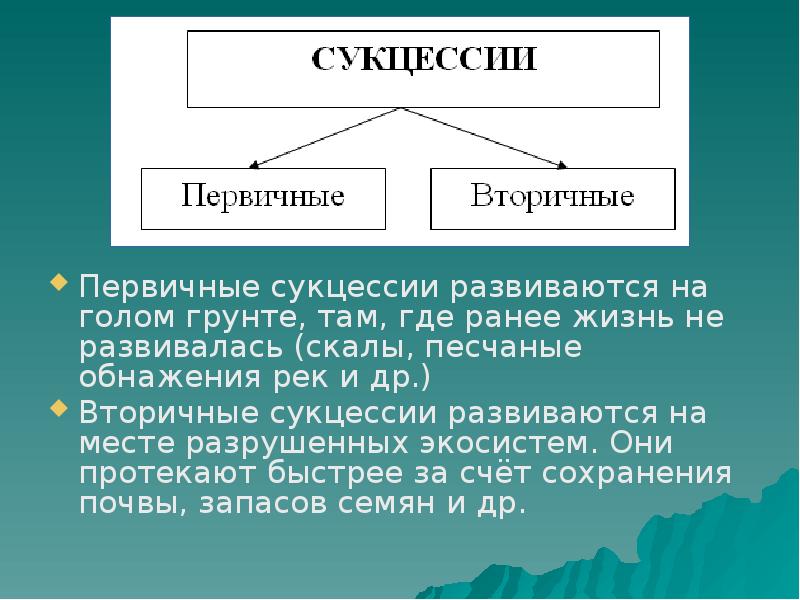 СУКЦЕССИИ

Первичные

Вторичные

Первичные сукцессии развиваются на голом грунте, там, где ранее жизнь не развивалась (скалы, песчаные обнажения рек и др.)

Вторичные сукцессии развиваются на месте разрушенных экосистем. Они протекают быстрее за счёт сохранения почвы, запасов семян и др.